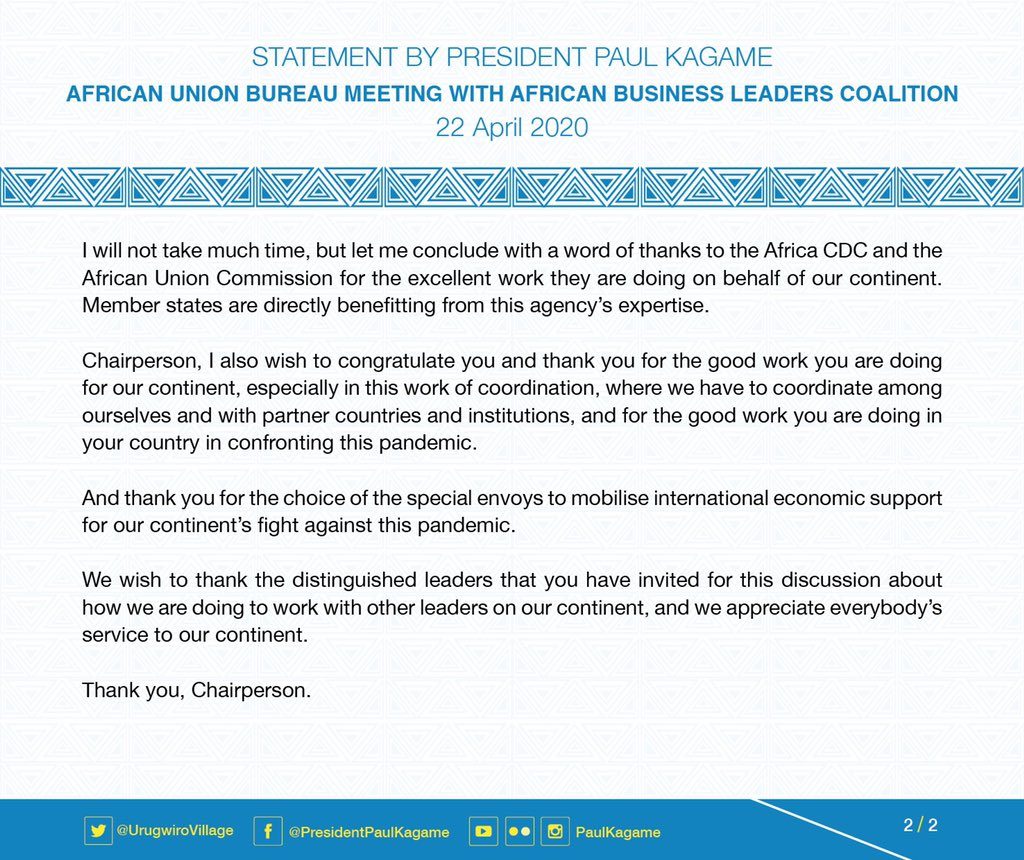 STATEMENT BY PRESIDENT PAUL KAGAME
AFRICAN UNION BUREAU MEETING WITH AFRICAN BUSINESS LEADERS COALITION
22 April 2020

I will not take much time, but let me conclude with a word of thanks to the Africa CDC and the African Union Commission for the excellent work they are doing on behalf of our continent. Member states are directly benefitting from this agency's expertise.

Chairperson, I also wish to congratulate you and thank you for the good work you are doing for our continent, especially in this work of coordination, where we have to coordinate among ourselves and with partner countries and institutions, and for the good work you are doing in your country in confronting this pandemic.

And thank you for the choice of the special envoys to mobilise international economic support for our continent's fight against this pandemic.

We wish to thank the distinguished leaders that you have invited for this discussion about how we are doing to work with other leaders on our continent, and we appreciate everybody's service to our continent.

Thank you, Chairperson.

@UrugwiroVillage @PresidentPaulKagame PaulKagame 2 / 2